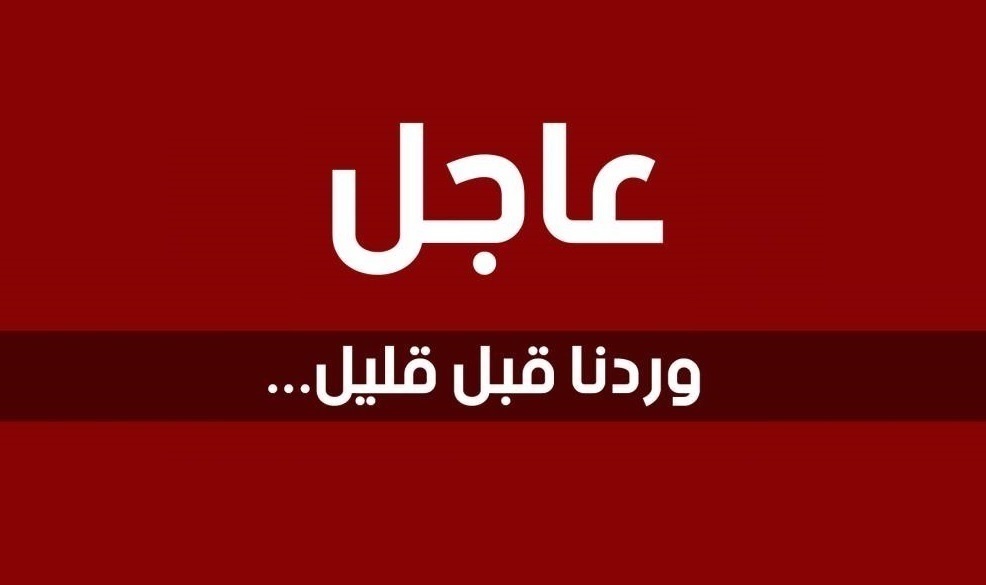 عاجل

وردنا قبل قليل...